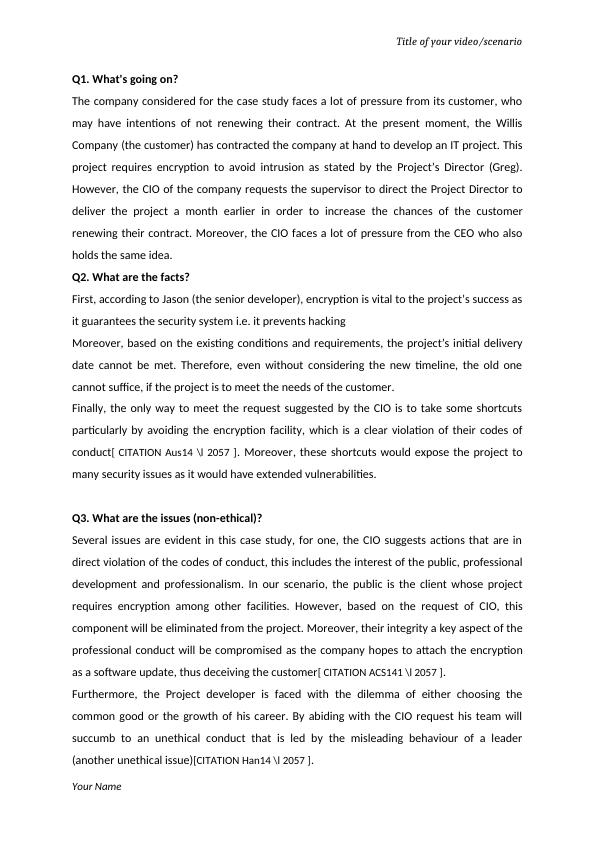 Title of your video/scenario

**Q1. What's going on?**

The company considered for the case study faces a lot of pressure from its customer, who may have intentions of not renewing their contract. At the present moment, the Willis Company (the customer) has contracted the company at hand to develop an IT project. This project requires encryption to avoid intrusion as stated by the Project's Director (Greg). However, the CIO of the company requests the supervisor to direct the Project Director to deliver the project a month earlier in order to increase the chances of the customer renewing their contract. Moreover, the CIO faces a lot of pressure from the CEO who also holds the same idea.

**Q2. What are the facts?**

First, according to Jason (the senior developer), encryption is vital to the project's success as it guarantees the security system i.e. it prevents hacking

Moreover, based on the existing conditions and requirements, the project's initial delivery date cannot be met. Therefore, even without considering the new timeline, the old one cannot suffice, if the project is to meet the needs of the customer.

Finally, the only way to meet the request suggested by the CIO is to take some shortcuts particularly by avoiding the encryption facility, which is a clear violation of their codes of conduct[ CITATION Aus14 \l 2057 ]. Moreover, these shortcuts would expose the project to many security issues as it would have extended vulnerabilities.

**Q3. What are the issues (non-ethical)?**

Several issues are evident in this case study, for one, the CIO suggests actions that are in direct violation of the codes of conduct, this includes the interest of the public, professional development and professionalism. In our scenario, the public is the client whose project requires encryption among other facilities. However, based on the request of CIO, this component will be eliminated from the project. Moreover, their integrity a key aspect of the professional conduct will be compromised as the company hopes to attach the encryption as a software update, thus deceiving the customer[ CITATION ACS141 \l 2057 ].

Furthermore, the Project developer is faced with the dilemma of either choosing the common good or the growth of his career. By abiding with the CIO request his team will succumb to an unethical conduct that is led by the misleading behaviour of a leader (another unethical issue)[CITATION Han14 \l 2057 ].

Your Name